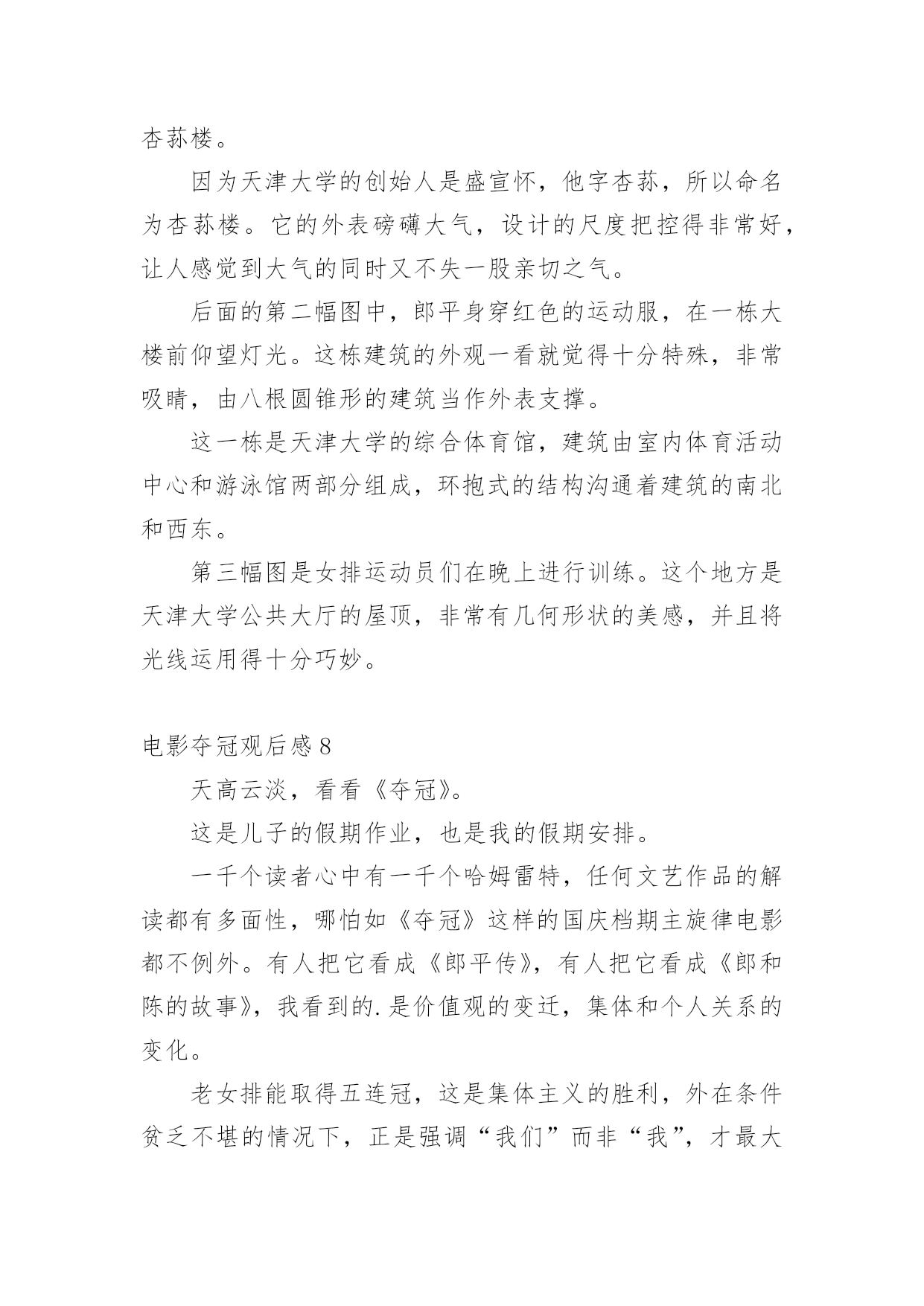 杏荪楼。

因为天津大学的创始人是盛宣怀，他字杏荪，所以命名为杏荪楼。它的外表磅礴大气，设计的尺度把控得非常好，让人感觉到大气的同时又不失一股亲切之气。

后面的第二幅图中，郎平身穿红色的运动服，在一栋大楼前仰望灯光。这栋建筑的外观一看就觉得十分特殊，非常吸睛，由八根圆锥形的建筑当作外表支撑。

这一栋是天津大学的综合体育馆，建筑由室内体育活动中心和游泳馆两部分组成，环抱式的结构沟通着建筑的南北和西东。

第三幅图是女排运动员们在晚上进行训练。这个地方是天津大学公共大厅的屋顶，非常有几何形状的美感，并且将光线运用得十分巧妙。

电影夺冠观后感 8

天高云淡，看看《夺冠》。

这是儿子的假期作业，也是我的假期安排。

一千个读者心中有一千个哈姆雷特，任何文艺作品的解读都有多面性，哪怕如《夺冠》这样的国庆档期主旋律电影都不例外。有人把它看成《郎平传》，有人把它看成《郎和陈的故事》，我看到的.是价值观的变迁，集体和个人关系的变化。

老女排能取得五连冠，这是集体主义的胜利，外在条件贫乏不堪的情况下，正是强调“我们”而非“我”，才最大